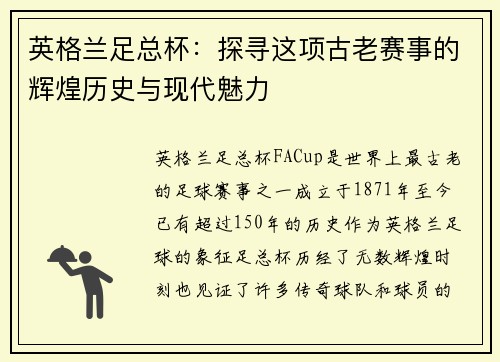 英格兰足总杯：探寻这项古老赛事的辉煌历史与现代魅力

英格兰足总杯FACup是世界上最古老的足球赛事之一成立于1871年至今已有超过150年的历史作为英格兰足球的象征足总杯历经了无数辉煌时刻也见证了许多传奇球队和球员的